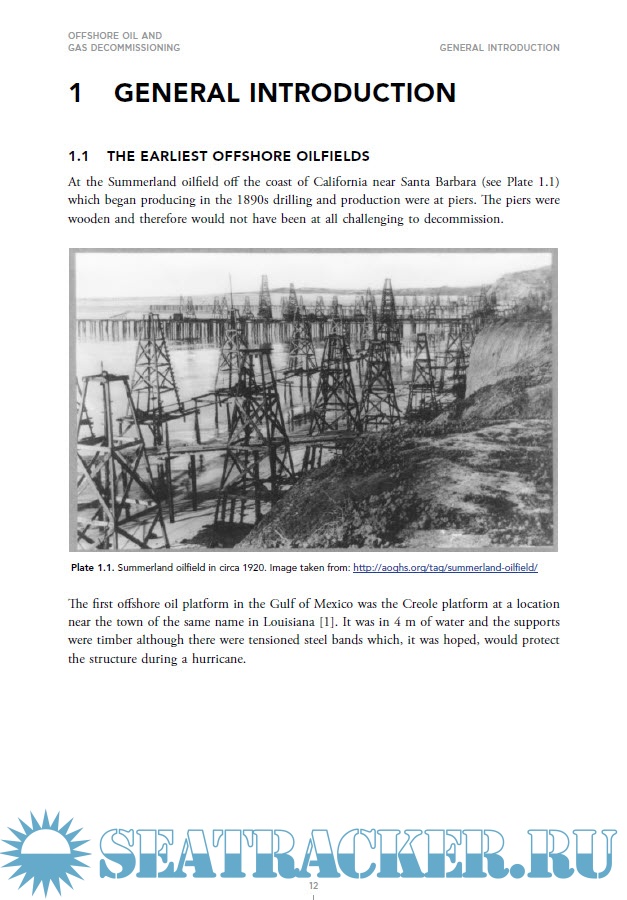 OFFSHORE OIL AND GAS DECOMMISSIONING

GENERAL INTRODUCTION

1 GENERAL INTRODUCTION

1.1 THE EARLIEST OFFSHORE OILFIELDS

At the Summerland oilfield off the coast of California near Santa Barbara (see Plate 1.1) which began producing in the 1890s drilling and production were at piers. The piers were wooden and therefore would not have been at all challenging to decommission.

Plate 1.1. Summerland oilfield in circa 1920. Image taken from: http://aoghs.org/tag/summerland-oilfield/

The first offshore oil platform in the Gulf of Mexico was the Creole platform at a location near the town of the same name in Louisiana [1]. It was in 4 m of water and the supports were timber although there were tensioned steel bands which, it was hoped, would protect the structure during a hurricane.

SEATRACKER.RU

12